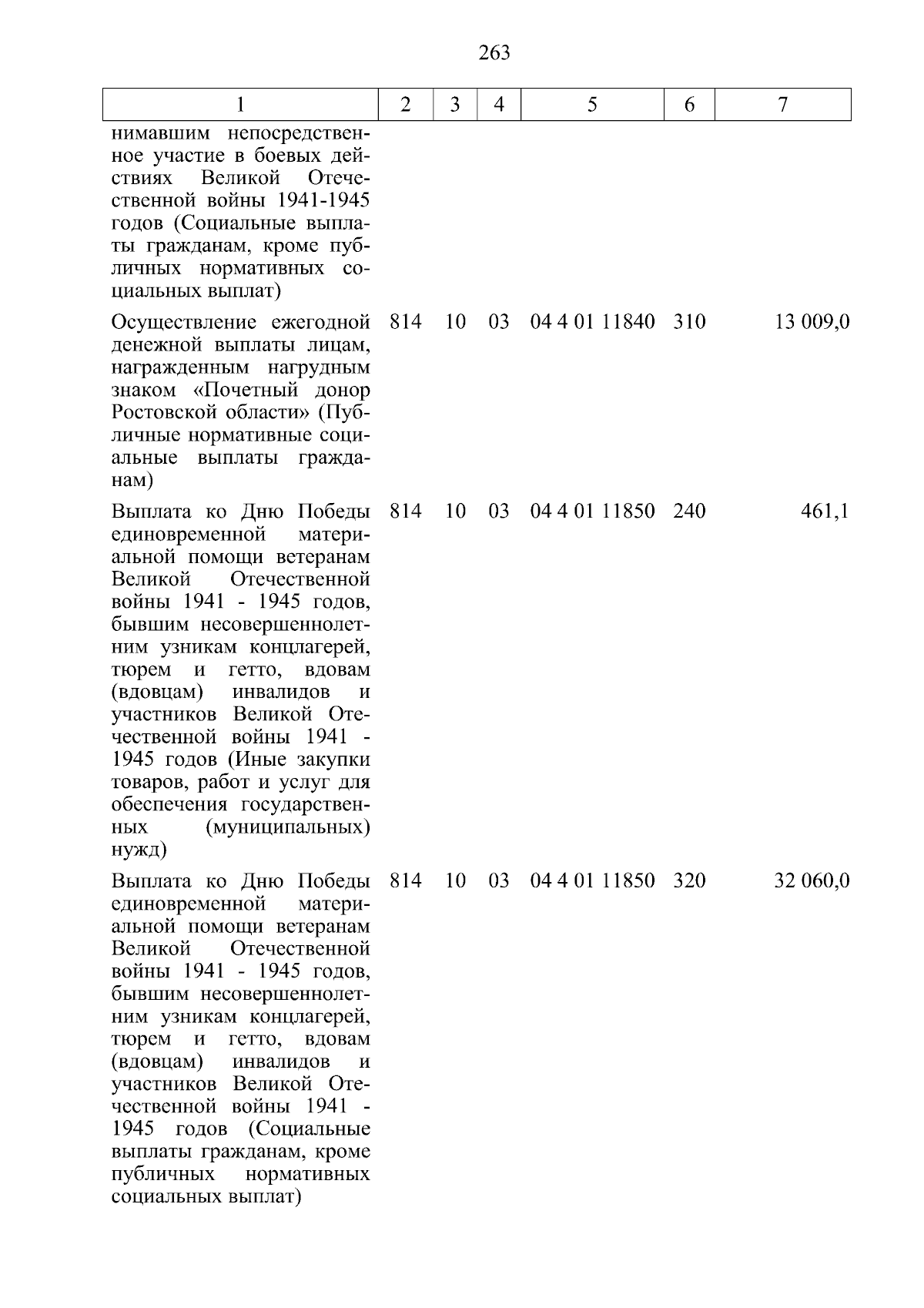 263

| 1 | 2 | 3 | 4 | 5 | 6 | 7 |
|---|---|---|---|---|---|---|
| нимавшим непосредственное участие в боевых действиях Великой Отечественной войны 1941-1945 годов (Социальные выплаты гражданам, кроме публичных нормативных социальных выплат) | | | | | | |
| Осуществление ежегодной денежной выплаты лицам, награжденным нагрудным знаком «Почетный донор Ростовской области» (Публичные нормативные социальные выплаты гражданам) | 814 | 10 | 03 | 04 4 01 11840 | 310 | 13 009,0 |
| Выплата ко Дню Победы единовременной материальной помощи ветеранам Великой Отечественной войны 1941 - 1945 годов, бывшим несовершеннолетним узникам концлагерей, тюрем и гетто, вдовам (вдовцам) инвалидов и участников Великой Отечественной войны 1941 - 1945 годов (Иные закупки товаров, работ и услуг для обеспечения государственных (муниципальных) нужд) | 814 | 10 | 03 | 04 4 01 11850 | 240 | 461,1 |
| Выплата ко Дню Победы единовременной материальной помощи ветеранам Великой Отечественной войны 1941 - 1945 годов, бывшим несовершеннолетним узникам концлагерей, тюрем и гетто, вдовам (вдовцам) инвалидов и участников Великой Отечественной войны 1941 - 1945 годов (Социальные выплаты гражданам, кроме публичных нормативных социальных выплат) | 814 | 10 | 03 | 04 4 01 11850 | 320 | 32 060,0 |